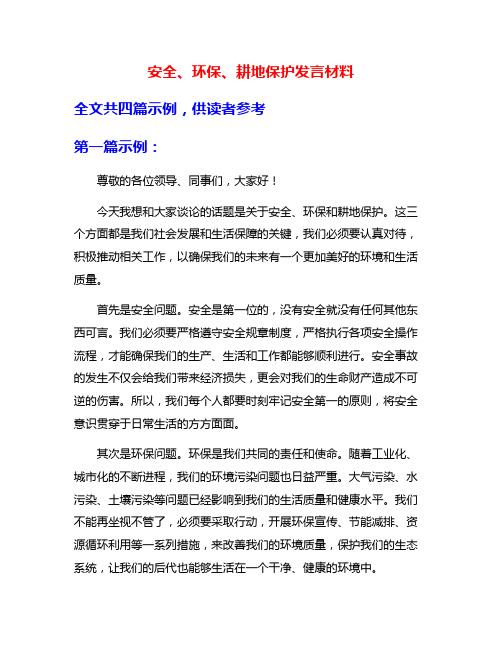 安全、环保、耕地保护发言材料

全文共四篇示例，供读者参考

第一篇示例：

尊敬的各位领导、同事们，大家好！

今天我想和大家谈论的话题是关于安全、环保和耕地保护。这三个方面都是我们社会发展和生活保障的关键，我们必须要认真对待，积极推动相关工作，以确保我们的未来有一个更加美好的环境和生活质量。

首先是安全问题。安全是第一位的，没有安全就没有任何其他东西可言。我们必须要严格遵守安全规章制度，严格执行各项安全操作流程，才能确保我们的生产、生活和工作都能够顺利进行。安全事故的发生不仅会给我们带来经济损失，更会对我们的生命财产造成不可逆的伤害。所以，我们每个人都要时刻牢记安全第一的原则，将安全意识贯穿于日常生活的方方面面。

其次是环保问题。环保是我们共同的责任和使命。随着工业化、城市化的不断进程，我们的环境污染问题也日益严重。大气污染、水污染、土壤污染等问题已经影响到我们的生活质量和健康水平。我们不能再坐视不管了，必须要采取行动，开展环保宣传、节能减排、资源循环利用等一系列措施，来改善我们的环境质量，保护我们的生态系统，让我们的后代也能够生活在一个干净、健康的环境中。